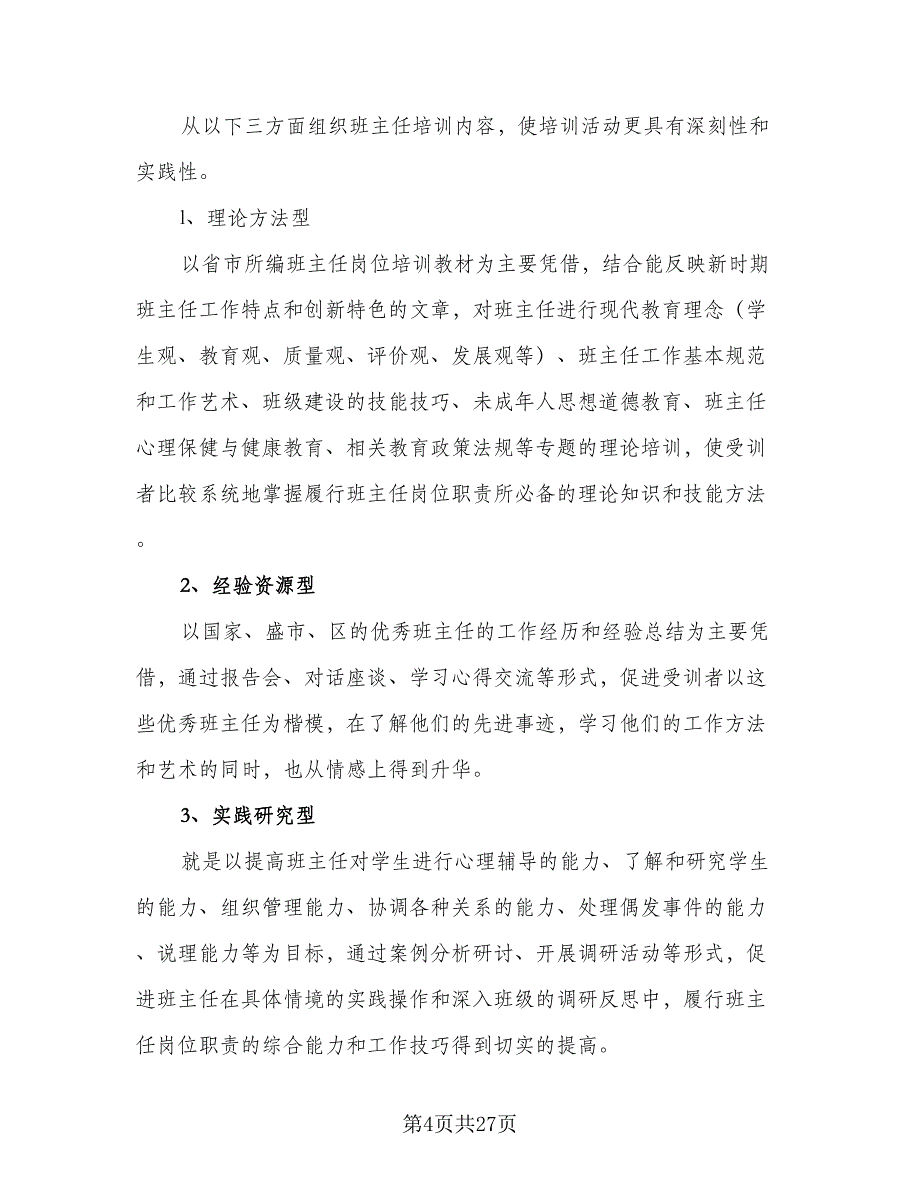 从以下三方面组织班主任培训内容，使培训活动更具有深刻性和实践性。

l、理论方法型

以省市所编班主任岗位培训教材为主要凭借，结合能反映新时期班主任工作特点和创新特色的文章，对班主任进行现代教育理念（学生观、教育观、质量观、评价观、发展观等）、班主任工作基本规范和工作艺术、班级建设的技能技巧、未成年人思想道德教育、班主任心理保健与健康教育、相关教育政策法规等专题的理论培训，使受训者比较系统地掌握履行班主任岗位职责所必备的理论知识和技能方法。

2、经验资源型

以国家、盛市、区的优秀班主任的工作经历和经验总结为主要凭借，通过报告会、对话座谈、学习心得交流等形式，促进受训者以这些优秀班主任为楷模，在了解他们的先进事迹，学习他们的工作方法和艺术的同时，也从情感上得到升华。

3、实践研究型

就是以提高班主任对学生进行心理辅导的能力、了解和研究学生的能力、组织管理能力、协调各种关系的能力、处理偶发事件的能力、说理能力等为目标，通过案例分析研讨、开展调研活动等形式，促进班主任在具体情境的实践操作和深入班级的调研反思中，履行班主任岗位职责的综合能力和工作技巧得到切实的提高。

第4页共27页